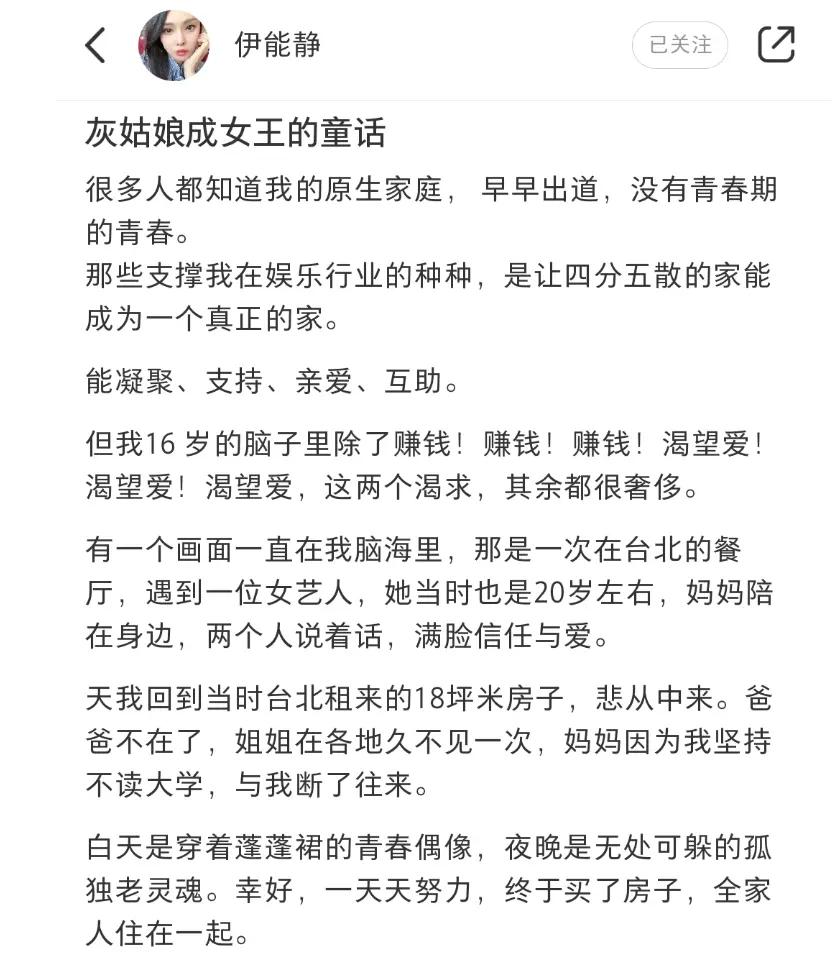 伊能静

已关注

灰姑娘成女王的童话

很多人都知道我的原生家庭，早早出道，没有青春期的青春。
那些支撑我在娱乐行业的种种，是让四分五散的家能成为一个真正的家。

能凝聚、支持、亲爱、互助。

但我16 岁的脑子里除了赚钱！赚钱！赚钱！渴望爱！渴望爱！渴望爱，这两个渴求，其余都很奢侈。

有一个画面一直在我脑海里，那是一次在台北的餐厅，遇到一位女艺人，她当时也是20岁左右，妈妈陪在身边，两个人说着话，满脸信任与爱。

天我回到当时台北租来的18坪米房子，悲从中来。爸爸不在了，姐姐在各地久不见一次，妈妈因为我坚持不读大学，与我断了往来。

白天是穿着蓬蓬裙的青春偶像，夜晚是无处可躲的孤独老灵魂。幸好，一天天努力，终于买了房子，全家人住在一起。